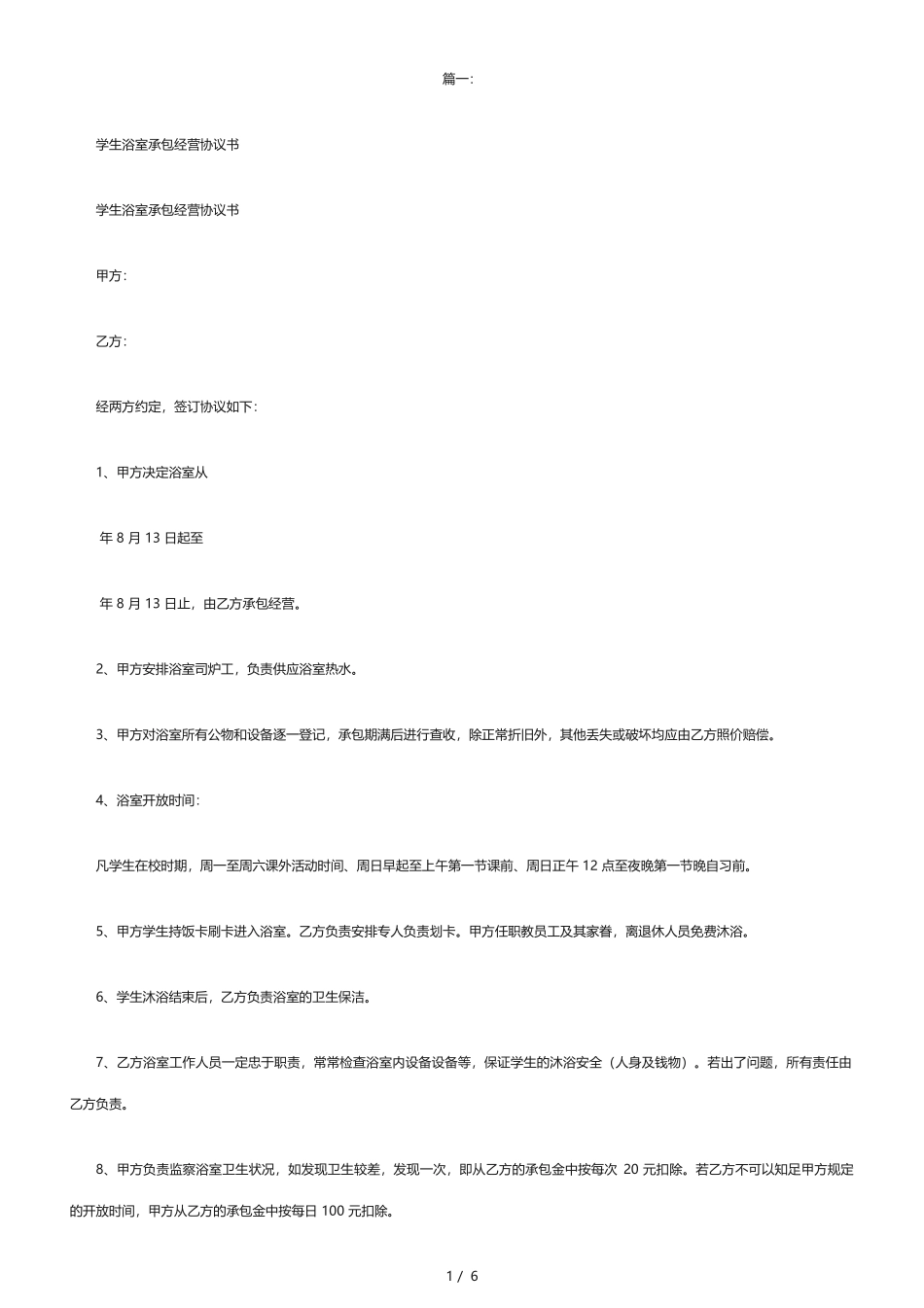 篇一:

学生浴室承包经营协议书

学生浴室承包经营协议书

甲方:

乙方:

经两方约定，签订协议如下:

1、甲方决定浴室从

年8月13日起至

年8月13日止，由乙方承包经营。

2、甲方安排浴室司炉工，负责供应浴室热水。

3、甲方对浴室所有公物和设备逐一登记，承包期满后进行查收，除正常折旧外，其他丢失或破坏均应由乙方照价赔偿。

4、浴室开放时间:

凡学生在校时期，周一至周六课外活动时间、周日早起至上午第一节课前、周日正午12点至夜晚第一节晚自习前。

5、甲方学生持饭卡刷卡进入浴室。乙方负责安排专人负责划卡。甲方任职教员工及其家眷，离退休人员免费沐浴。

6、学生沐浴结束后，乙方负责浴室的卫生保洁。

7、乙方浴室工作人员一定忠于职责，常常检查浴室内设备设备等，保证学生的沐浴安全（人身及钱物）。若出了问题，所有责任由乙方负责。

8、甲方负责监察浴室卫生状况，如发现卫生较差，发现一次，即从乙方的承包金中按每次20元扣除。若乙方不可以知足甲方规定的开放时间，甲方从乙方的承包金中按每日100元扣除。

1 / 6